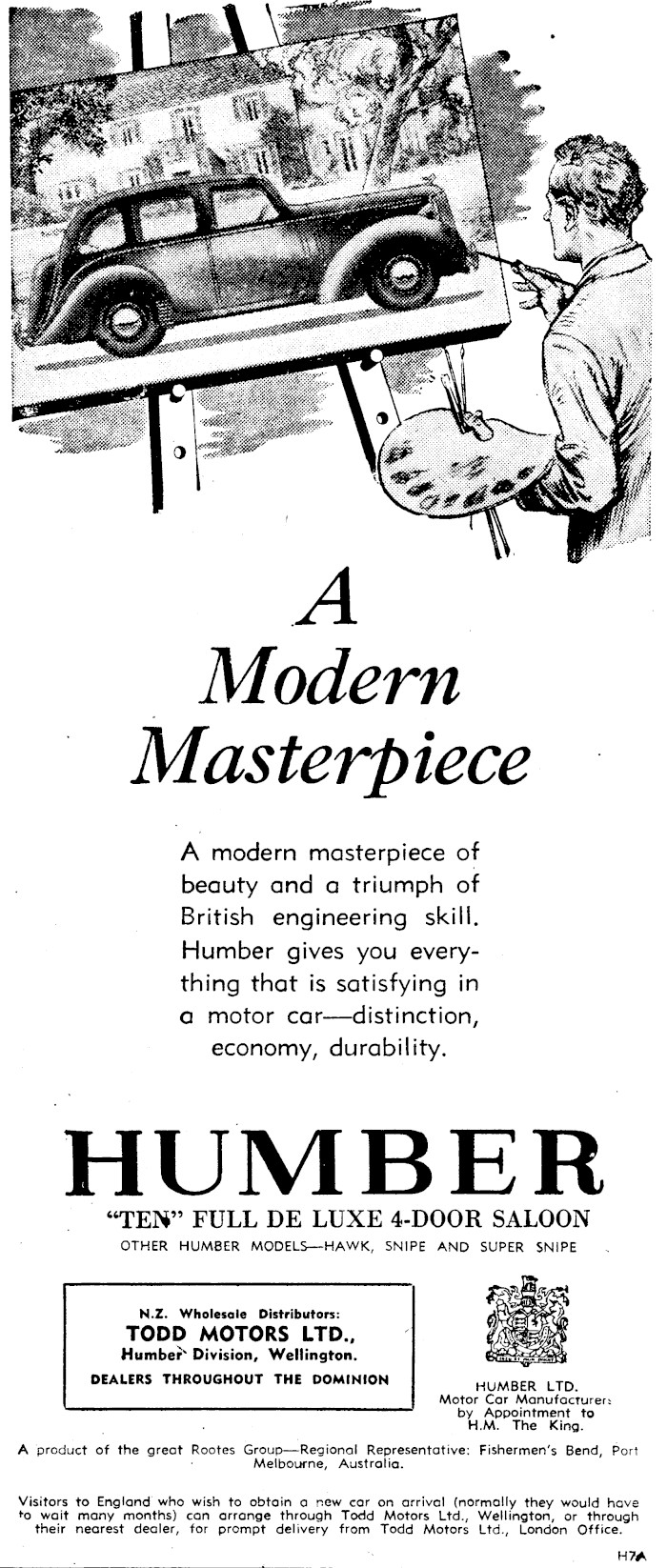 A Modern Masterpiece

A modern masterpiece of beauty and a triumph of British engineering skill. Humber gives you everything that is satisfying in a motor car—distinction, economy, durability.

HUMBER

"TEN" FULL DE LUXE 4-DOOR SALOON

OTHER HUMBER MODELS—HAWK, SNIPE AND SUPER SNIPE

N.Z. Wholesale Distributors:
TODD MOTORS LTD.,
Humber Division, Wellington.
DEALERS THROUGHOUT THE DOMINION

HUMBER LTD.
Motor Car Manufacturers
by Appointment to
H.M. The King.

A product of the great Rootes Group—Regional Representative: Fishermen's Bend, Port Melbourne, Australia.

Visitors to England who wish to obtain a new car on arrival (normally they would have to wait many months) can arrange through Todd Motors Ltd., Wellington, or through their nearest dealer, for prompt delivery from Todd Motors Ltd., London Office.

H7A